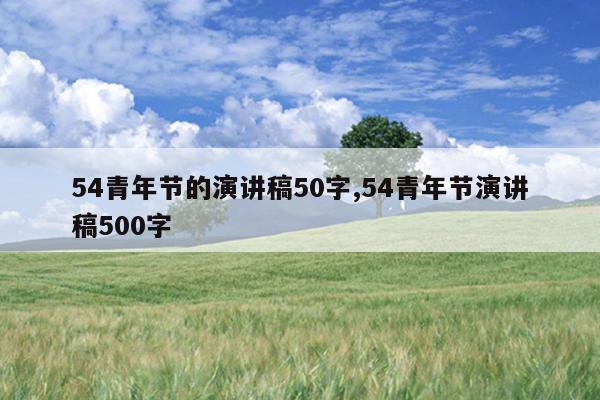 54青年节的演讲稿50字,54青年节演讲稿500字